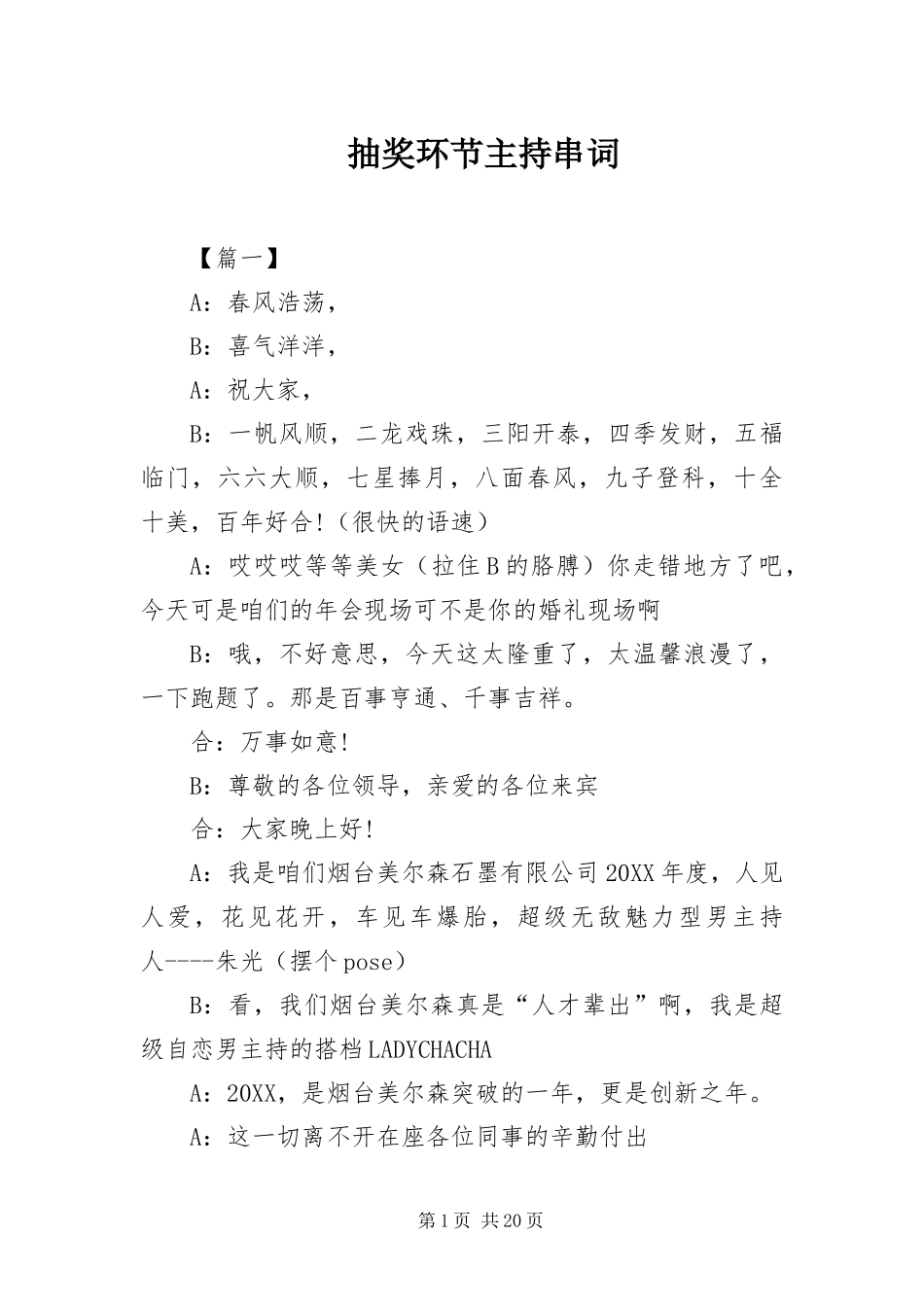 抽奖环节主持串词

【篇一】

A：春风浩荡，

B：喜气洋洋，

A：祝大家，

B：一帆风顺，二龙戏珠，三阳开泰，四季发财，五福临门，六六大顺，七星捧月，八面春风，九子登科，十全十美，百年好合!（很快的语速）

A：哎哎哎等等美女（拉住B的胳膊）你走错地方了吧，今天可是咱们的年会现场可不是你的婚礼现场啊

B：哦，不好意思，今天这太隆重了，太温馨浪漫了，一下跑题了。那是百事亨通、千事吉祥。

合：万事如意!

B：尊敬的各位领导，亲爱的各位来宾

合：大家晚上好!

A：我是咱们烟台美尔森石墨有限公司20XX年度，人见人爱，花见花开，车见车爆胎，超级无敌魅力型男主持人----朱光（摆个pose）

B：看，我们烟台美尔森真是“人才辈出”啊，我是超级自恋男主持的搭档LADYCHACHA

A：20XX，是烟台美尔森突破的一年，更是创新之年。

A：这一切离不开在座各位同事的辛勤付出

第1页 共20页